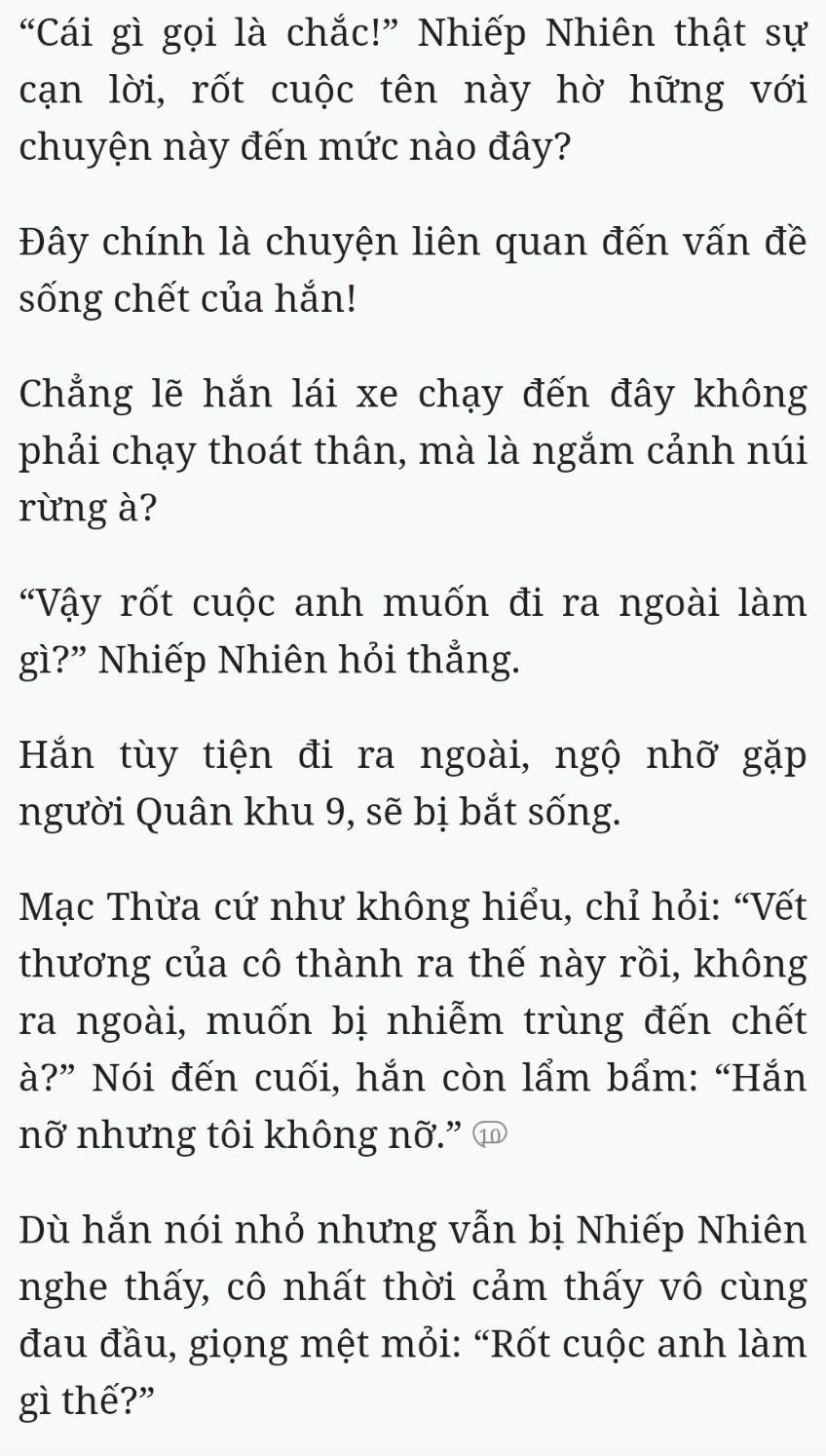 “Cái gì gọi là chắc!” Nhiếp Nhiên thật sự cạn lời, rốt cuộc tên này hờ hững với chuyện này đến mức nào đây?

Đây chính là chuyện liên quan đến vấn đề sống chết của hắn!

Chẳng lẽ hắn lái xe chạy đến đây không phải chạy thoát thân, mà là ngắm cảnh núi rừng à?

“Vậy rốt cuộc anh muốn đi ra ngoài làm gì?” Nhiếp Nhiên hỏi thẳng.

Hắn tùy tiện đi ra ngoài, ngộ nhỡ gặp người Quân khu 9, sẽ bị bắt sống.

Mạc Thừa cứ như không hiểu, chỉ hỏi: “Vết thương của cô thành ra thế này rồi, không ra ngoài, muốn bị nhiễm trùng đến chết à?” Nói đến cuối, hắn còn lẩm bẩm: “Hắn nỡ nhưng tôi không nỡ.” ⑩

Dù hắn nói nhỏ nhưng vẫn bị Nhiếp Nhiên nghe thấy, cô nhất thời cảm thấy vô cùng đau đầu, giọng mệt mỏi: “Rốt cuộc anh làm gì thế?”